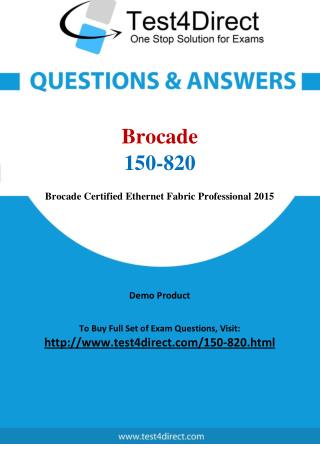 Test4Direct
One Stop Solution for Exams

QUESTIONS & ANSWERS

Brocade
150-820

Brocade Certified Ethernet Fabric Professional 2015

Demo Product

To Buy Full Set of Exam Questions, Visit:
http://www.test4direct.com/150-820.html

www.test4direct.com